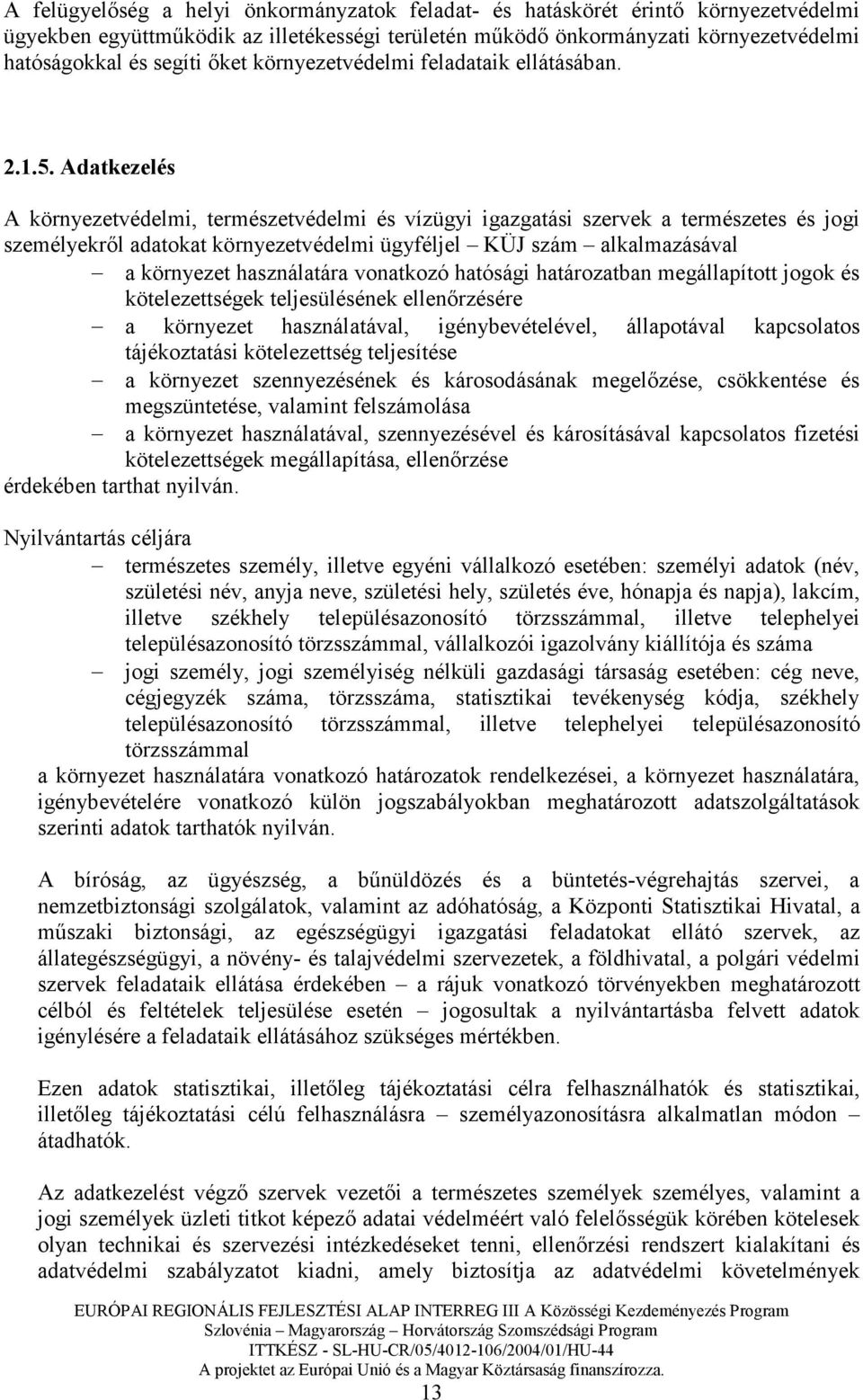 A felügyelőség a helyi önkormányzatok feladat- és hatáskörét érintő környezetvédelmi ügyekben együttműködik az illetékességi területén működő önkormányzati környezetvédelmi hatóságokkal és segíti őket környezetvédelmi feladataik ellátásában.

2.1.5. Adatkezelés

A környezetvédelmi, természetvédelmi és vízügyi igazgatási szervek a természetes és jogi személyekről adatokat környezetvédelmi ügyféljel – KÜJ szám – alkalmazásával

– a környezet használatára vonatkozó hatósági határozatban megállapított jogok és kötelezettségek teljesülésének ellenőrzésére

– a környezet használatával, igénybevételével, állapotával kapcsolatos tájékoztatási kötelezettség teljesítése

– a környezet szennyezésének és károsodásának megelőzése, csökkentése és megszüntetése, valamint felszámolása

– a környezet használatával, szennyezésével és károsításával kapcsolatos fizetési kötelezettségek megállapítása, ellenőrzése

érdekében tarthat nyilván.

Nyilvántartás céljára

– természetes személy, illetve egyéni vállalkozó esetében: személyi adatok (név, születési név, anyja neve, születési hely, születés éve, hónapja és napja), lakcím, illetve székhely településazonosító törzsszámmal, illetve telephelyei településazonosító törzsszámmal, vállalkozói igazolvány kiállítója és száma

– jogi személy, jogi személyiség nélküli gazdasági társaság esetében: cég neve, cégjegyzék száma, törzsszáma, statisztikai tevékenység kódja, székhely településazonosító törzsszámmal, illetve telephelyei településazonosító törzsszámmal

a környezet használatára vonatkozó határozatok rendelkezései, a környezet használatára, igénybevételére vonatkozó külön jogszabályokban meghatározott adatszolgáltatások szerinti adatok tarthatók nyilván.

A bíróság, az ügyészség, a bűnüldözés és a büntetés-végrehajtás szervei, a nemzetbiztonsági szolgálatok, valamint az adóhatóság, a Központi Statisztikai Hivatal, a műszaki biztonsági, az egészségügyi igazgatási feladatokat ellátó szervek, az állategészségügyi, a növény- és talajvédelmi szervezetek, a földhivatal, a polgári védelmi szervek feladataik ellátása érdekében – a rájuk vonatkozó törvényekben meghatározott célból és feltételek teljesülése esetén – jogosultak a nyilvántartásba felvett adatok igénylésére a feladataik ellátásához szükséges mértékben.

Ezen adatok statisztikai, illetőleg tájékoztatási célra felhasználhatók és statisztikai, illetőleg tájékoztatási célú felhasználásra – személyazonosításra alkalmatlan módon – átadhatók.

Az adatkezelést végző szervek vezetői a természetes személyek személyes, valamint a jogi személyek üzleti titkot képező adatai védelméért való felelősségük körében kötelesek olyan technikai és szervezési intézkedéseket tenni, ellenőrzési rendszert kialakítani és adatvédelmi szabályzatot kiadni, amely biztosítja az adatvédelmi követelmények

EURÓPAI REGIONÁLIS FEJLESZTÉSI ALAP INTERREG III A Közösségi Kezdeményezés Program
Szlovénia – Magyarország – Horvátország Szomszédsági Program
ITTKÉSZ - SL-HU-CR/05/4012-106/2004/01/HU-44
A projektet az Európai Unió és a Magyar Köztársaság finanszírozza.

13